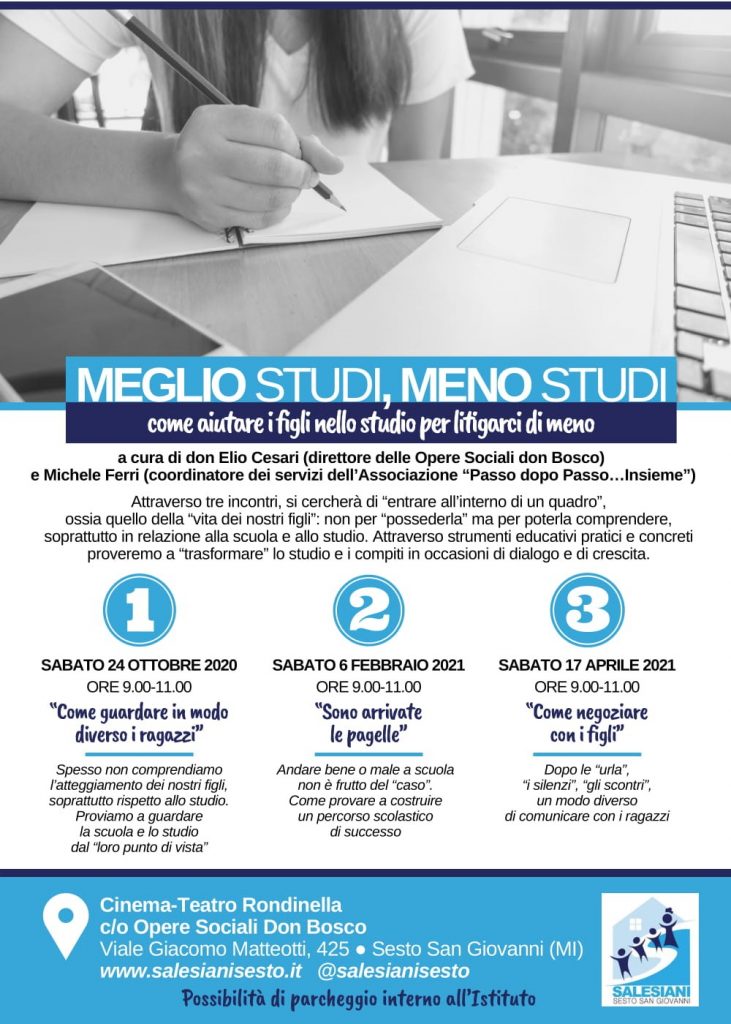 MEGLIO STUDI, MENO STUDI

come aiutare i figli nello studio per litigarci di meno

a cura di don Elio Cesari (direttore delle Opere Sociali don Bosco) e Michele Ferri (coordinatore dei servizi dell'Associazione "Passo dopo Passo…Insieme")

Attraverso tre incontri, si cercherà di "entrare all'interno di un quadro", ossia quello della "vita dei nostri figli": non per "possederla" ma per poterla comprendere, soprattutto in relazione alla scuola e allo studio. Attraverso strumenti educativi pratici e concreti proveremo a "trasformare" lo studio e i compiti in occasioni di dialogo e di crescita.

1

SABATO 24 OTTOBRE 2020
ORE 9.00-11.00

"Come guardare in modo diverso i ragazzi"

Spesso non comprendiamo l'atteggiamento dei nostri figli, soprattutto rispetto allo studio. Proviamo a guardare la scuola e lo studio dal "loro punto di vista"

2

SABATO 6 FEBBRAIO 2021
ORE 9.00-11.00

"Sono arrivate le pagelle"

Andare bene o male a scuola non è frutto del "caso". Come provare a costruire un percorso scolastico di successo

3

SABATO 17 APRILE 2021
ORE 9.00-11.00

"Come negoziare con i figli"

Dopo le "urla", "i silenzi", "gli scontri", un modo diverso di comunicare con i ragazzi

Cinema-Teatro Rondinella
c/o Opere Sociali Don Bosco
Viale Giacomo Matteotti, 425 ● Sesto San Giovanni (MI)
www.salesianisesto.it @salesianisesto

Possibilità di parcheggio interno all'Istituto

SALESIANI
SESTO SAN GIOVANNI